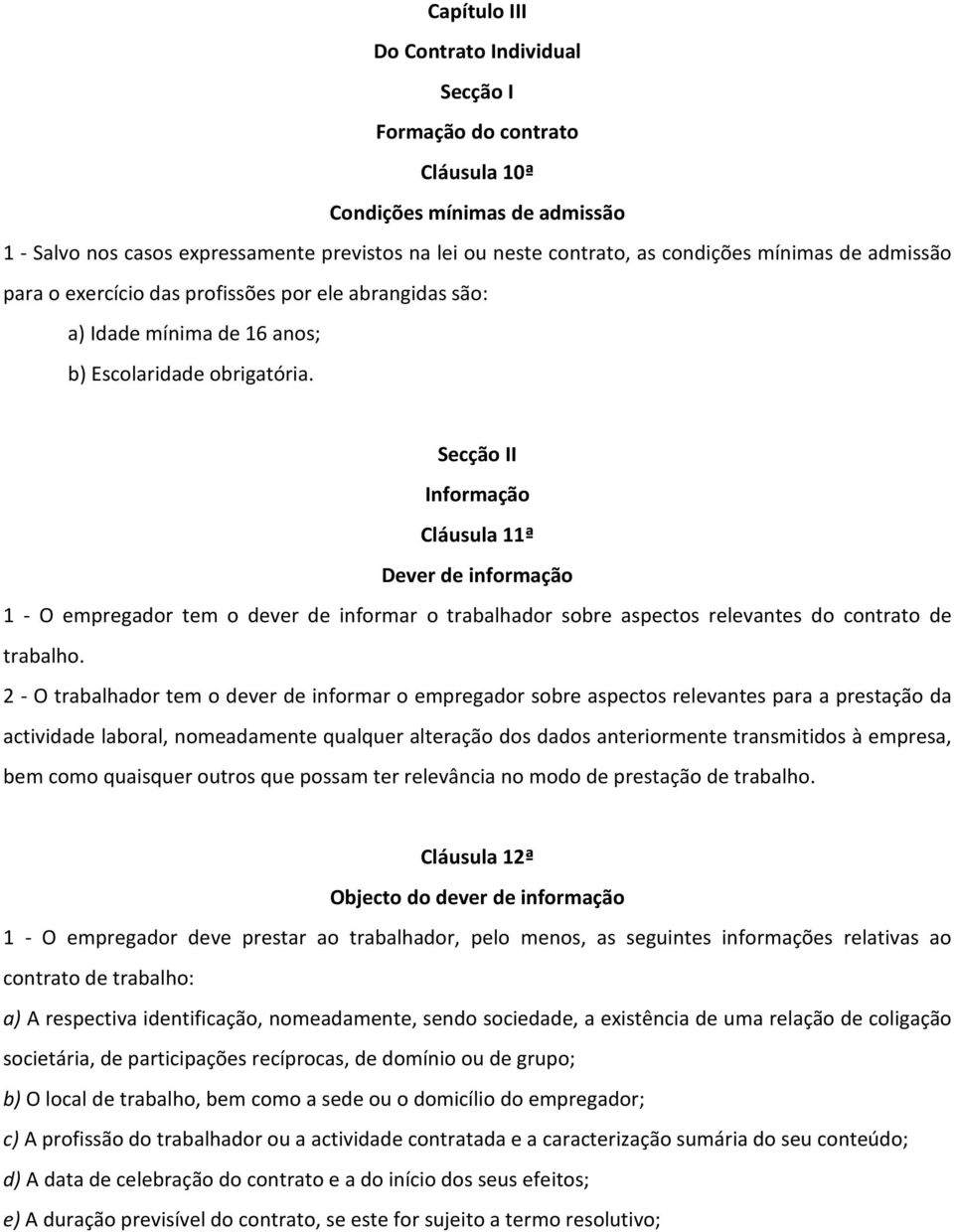 Capítulo III

Do Contrato Individual

Secção I

Formação do contrato

Cláusula 10ª

Condições mínimas de admissão

1 - Salvo nos casos expressamente previstos na lei ou neste contrato, as condições mínimas de admissão para o exercício das profissões por ele abrangidas são:

a) Idade mínima de 16 anos;

b) Escolaridade obrigatória.

Secção II

Informação

Cláusula 11ª

Dever de informação

1 - O empregador tem o dever de informar o trabalhador sobre aspectos relevantes do contrato de trabalho.

2 - O trabalhador tem o dever de informar o empregador sobre aspectos relevantes para a prestação da actividade laboral, nomeadamente qualquer alteração dos dados anteriormente transmitidos à empresa, bem como quaisquer outros que possam ter relevância no modo de prestação de trabalho.

Cláusula 12ª

Objecto do dever de informação

1 - O empregador deve prestar ao trabalhador, pelo menos, as seguintes informações relativas ao contrato de trabalho:

a) A respectiva identificação, nomeadamente, sendo sociedade, a existência de uma relação de coligação societária, de participações recíprocas, de domínio ou de grupo;

b) O local de trabalho, bem como a sede ou o domicílio do empregador;

c) A profissão do trabalhador ou a actividade contratada e a caracterização sumária do seu conteúdo;

d) A data de celebração do contrato e a do início dos seus efeitos;

e) A duração previsível do contrato, se este for sujeito a termo resolutivo;